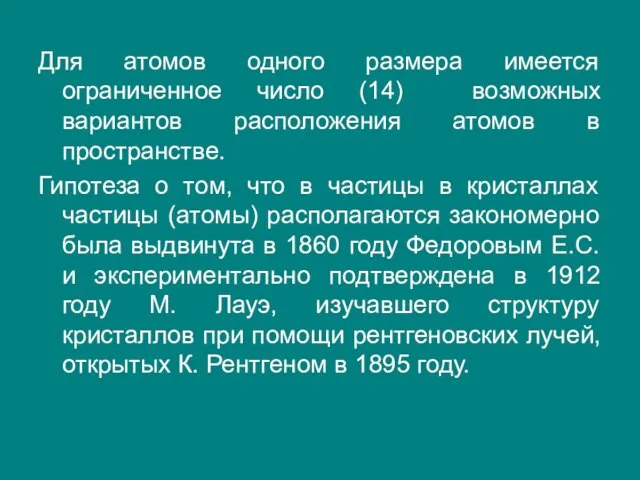 Для атомов одного размера имеется ограниченное число (14) возможных вариантов расположения атомов в пространстве.

Гипотеза о том, что в частицы в кристаллах частицы (атомы) располагаются закономерно была выдвинута в 1860 году Федоровым Е.С. и экспериментально подтверждена в 1912 году М. Лауэ, изучавшего структуру кристаллов при помощи рентгеновских лучей, открытых К. Рентгеном в 1895 году.